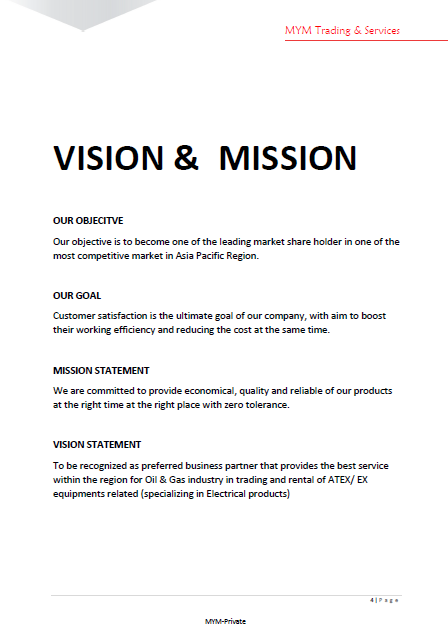 MYM Trading & Services

VISION & MISSION

OUR OBJECITVE

Our objective is to become one of the leading market share holder in one of the most competitive market in Asia Pacific Region.

OUR GOAL

Customer satisfaction is the ultimate goal of our company, with aim to boost their working efficiency and reducing the cost at the same time.

MISSION STATEMENT

We are committed to provide economical, quality and reliable of our products at the right time at the right place with zero tolerance.

VISION STATEMENT

To be recognized as preferred business partner that provides the best service within the region for Oil & Gas industry in trading and rental of ATEX/ EX equipments related (specializing in Electrical products)

4 | P a g e

MYM-Private